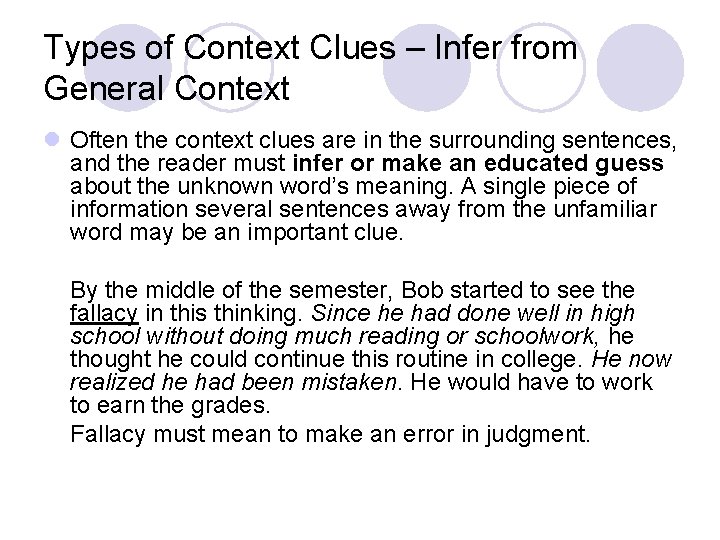 Types of Context Clues – Infer from General Context

• Often the context clues are in the surrounding sentences, and the reader must infer or make an educated guess about the unknown word's meaning. A single piece of information several sentences away from the unfamiliar word may be an important clue.

By the middle of the semester, Bob started to see the fallacy in this thinking. Since he had done well in high school without doing much reading or schoolwork, he thought he could continue this routine in college. He now realized he had been mistaken. He would have to work to earn the grades.

Fallacy must mean to make an error in judgment.